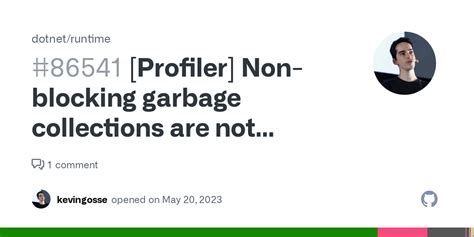 dotnet/runtime

#86541 [Profiler] Non-blocking garbage collections are not...

1 comment

kevingosse opened on May 20, 2023